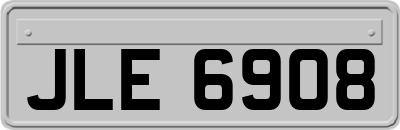 JLE 6908